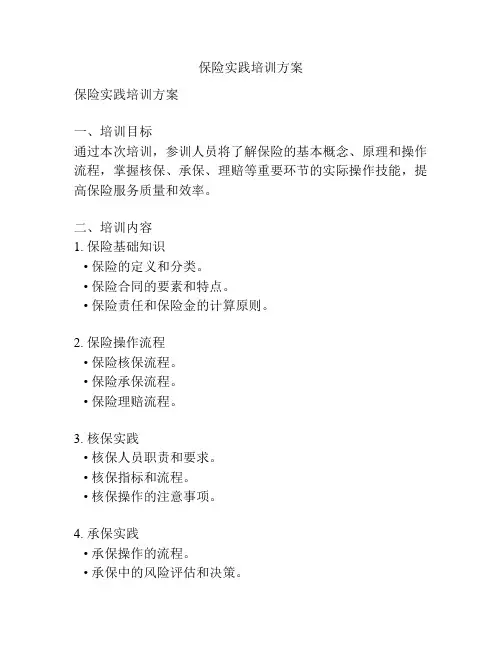 保险实践培训方案

保险实践培训方案

一、培训目标
通过本次培训，参训人员将了解保险的基本概念、原理和操作流程，掌握核保、承保、理赔等重要环节的实际操作技能，提高保险服务质量和效率。

二、培训内容
1. 保险基础知识
• 保险的定义和分类。
• 保险合同的要素和特点。
• 保险责任和保险金的计算原则。

2. 保险操作流程
• 保险核保流程。
• 保险承保流程。
• 保险理赔流程。

3. 核保实践
• 核保人员职责和要求。
• 核保指标和流程。
• 核保操作的注意事项。

4. 承保实践
• 承保操作的流程。
• 承保中的风险评估和决策。